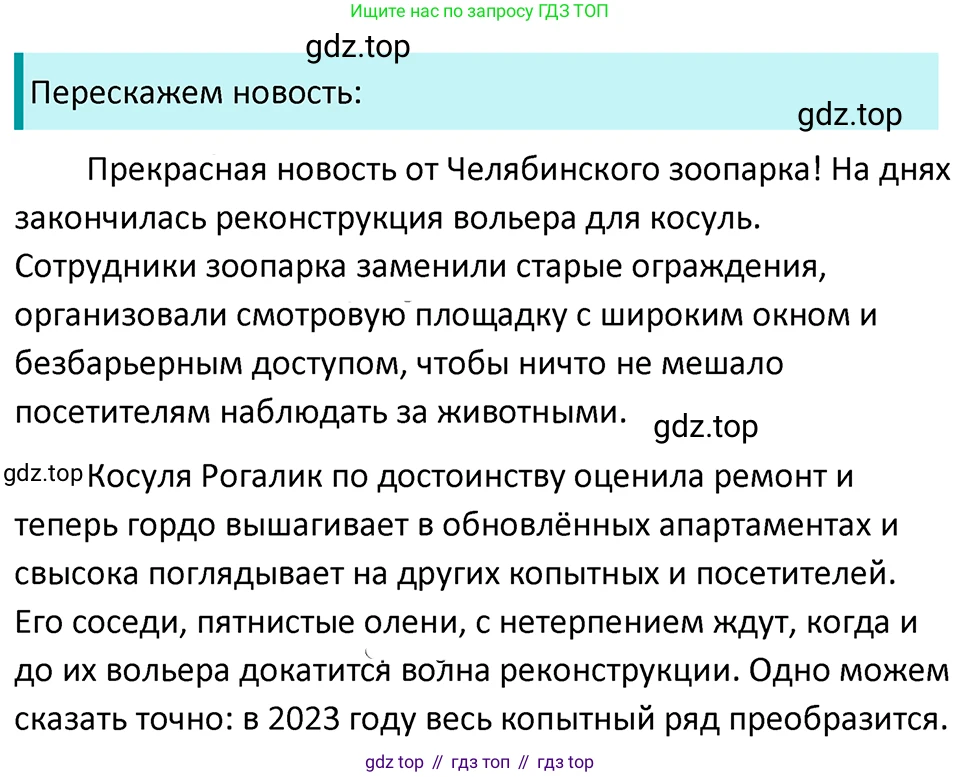 Ищите нас по запросу ГДЗ ТОП

gdz.top

Перескажем новость:

gdz.top

Прекрасная новость от Челябинского зоопарка! На днях закончилась реконструкция вольера для косуль. Сотрудники зоопарка заменили старые ограждения, организовали смотровую площадку с широким окном и безбарьерным доступом, чтобы ничто не мешало посетителям наблюдать за животными.

gdz.top

gdz.top Косуля Рогалик по достоинству оценила ремонт и теперь гордо вышагивает в обновлённых апартаментах и свысока поглядывает на других копытных и посетителей. Его соседи, пятнистые олени, с нетерпением ждут, когда и до их вольера докатится волна реконструкции. Одно можем сказать точно: в 2023 году весь копытный ряд преобразится.

gdz top // гдз топ // гдз top